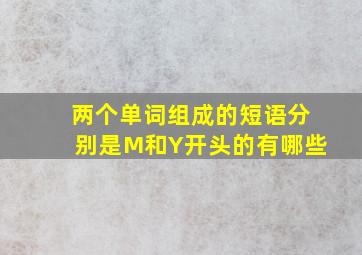 两个单词组成的短语分别是M和Y开头的有哪些